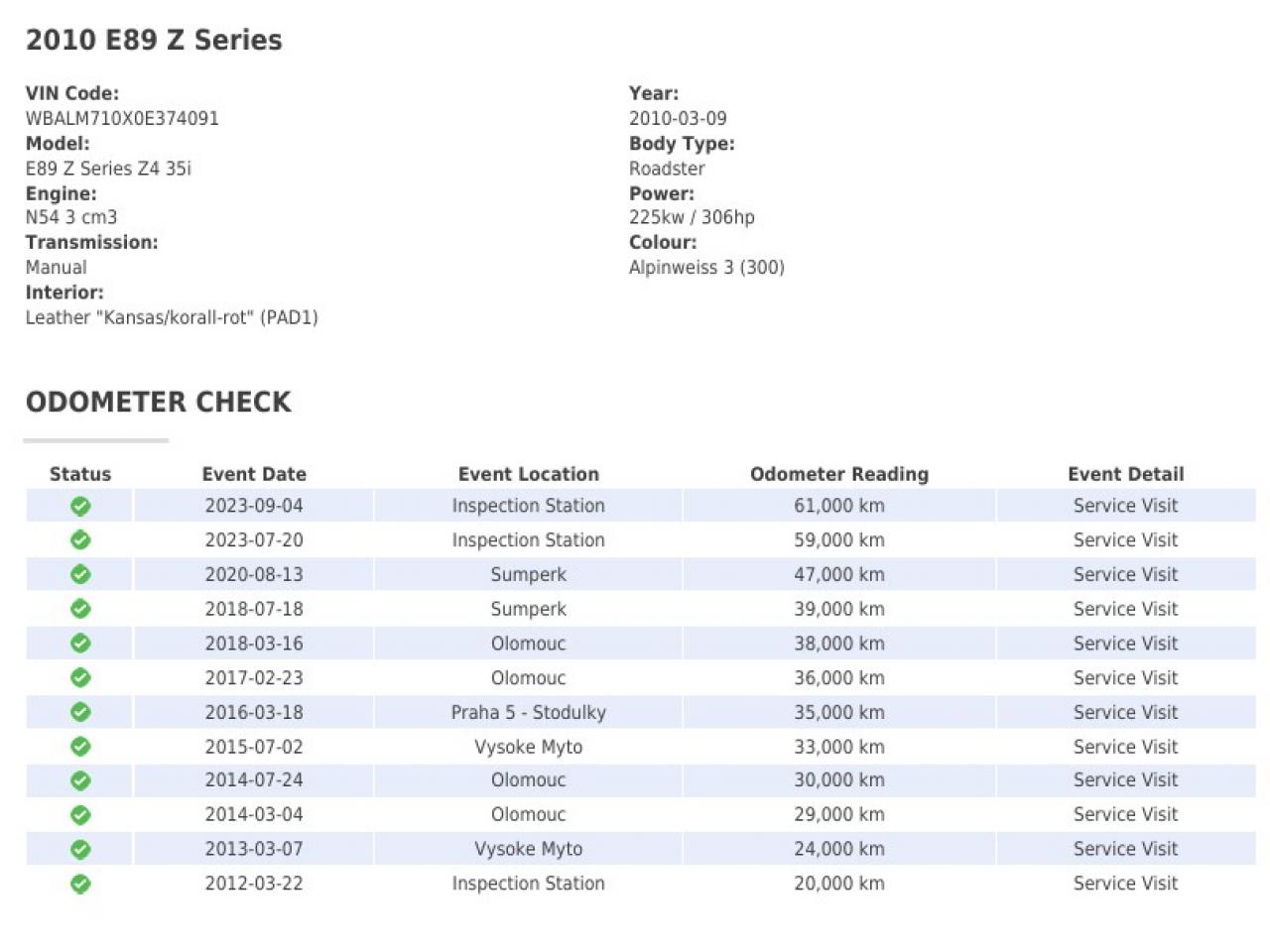 2010 E89 Z Series

VIN Code:
WBALM710X0E374091
Model:
E89 Z Series Z4 35i
Engine:
N54 3 cm3
Transmission:
Manual
Interior:
Leather "Kansas/korall-rot" (PAD1)

Year:
2010-03-09
Body Type:
Roadster
Power:
225kw / 306hp
Colour:
Alpinweiss 3 (300)

ODOMETER CHECK

| Status | Event Date | Event Location | Odometer Reading | Event Detail |
|---|---|---|---|---|
| | 2023-09-04 | Inspection Station | 61,000 km | Service Visit |
| | 2023-07-20 | Inspection Station | 59,000 km | Service Visit |
| | 2020-08-13 | Sumperk | 47,000 km | Service Visit |
| | 2018-07-18 | Sumperk | 39,000 km | Service Visit |
| | 2018-03-16 | Olomouc | 38,000 km | Service Visit |
| | 2017-02-23 | Olomouc | 36,000 km | Service Visit |
| | 2016-03-18 | Praha 5 - Stodulky | 35,000 km | Service Visit |
| | 2015-07-02 | Vysoke Myto | 33,000 km | Service Visit |
| | 2014-07-24 | Olomouc | 30,000 km | Service Visit |
| | 2014-03-04 | Olomouc | 29,000 km | Service Visit |
| | 2013-03-07 | Vysoke Myto | 24,000 km | Service Visit |
| | 2012-03-22 | Inspection Station | 20,000 km | Service Visit |